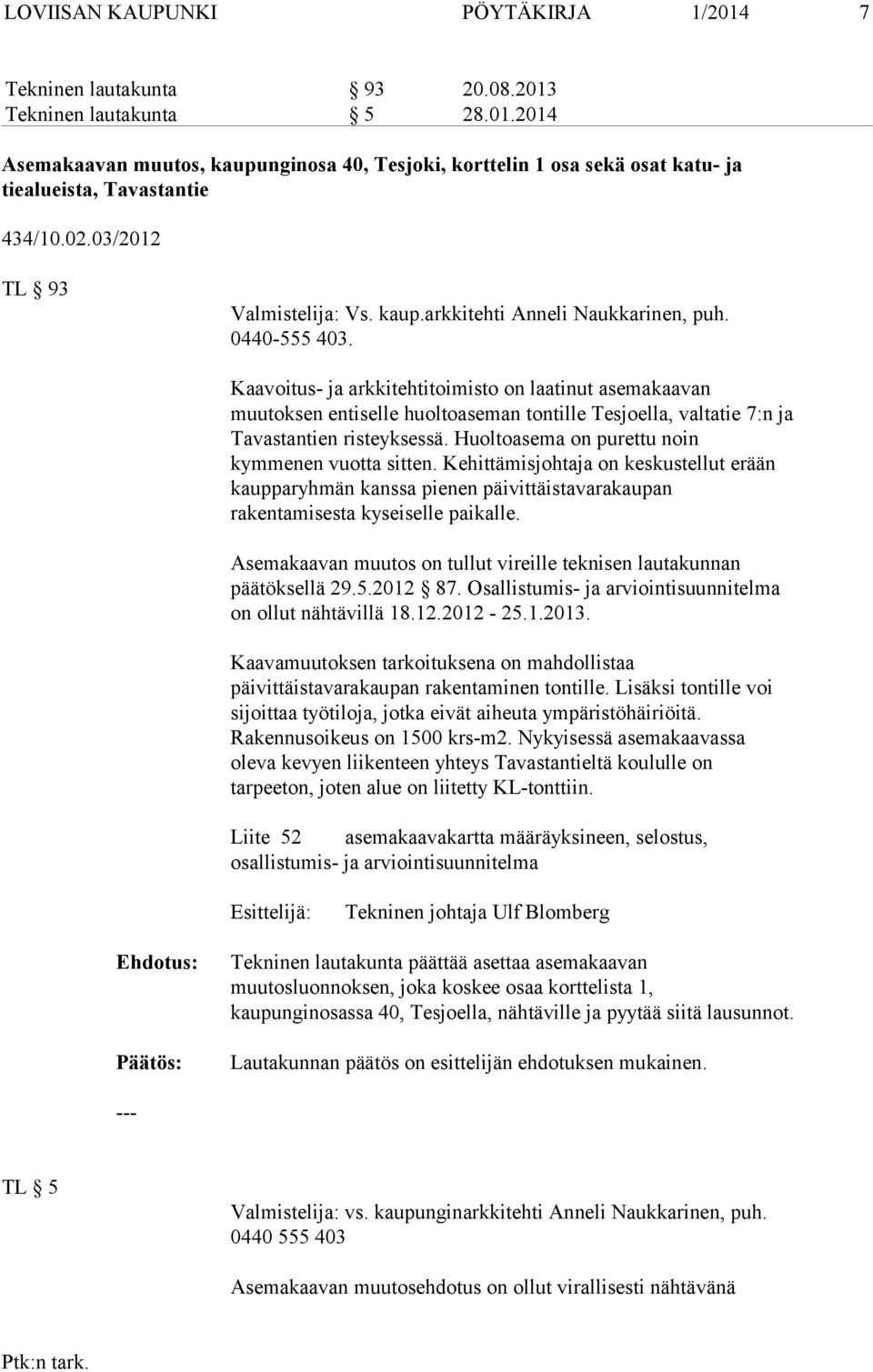 LOVIISAN KAUPUNKI PÖYTÄKIRJA 1/2014 7

Tekninen lautakunta § 93 20.08.2013
Tekninen lautakunta § 5 28.01.2014

Asemakaavan muutos, kaupunginosa 40, Tesjoki, korttelin 1 osa sekä osat katu- ja tiealueista, Tavastantie

434/10.02.03/2012

TL § 93

Valmistelija: Vs. kaup.arkkitehti Anneli Naukkarinen, puh. 0440-555 403.

Kaavoitus- ja arkkitehtitoimisto on laatinut asemakaavan muutoksen entiselle huoltoaseman tontille Tesjoella, valtatie 7:n ja Tavastantien risteyksessä. Huoltoasema on purettu noin kymmenen vuotta sitten. Kehittämisjohtaja on keskustellut erään kaupparyhmän kanssa pienen päivittäistavarakaupan rakentamisesta kyseiselle paikalle.

Asemakaavan muutos on tullut vireille teknisen lautakunnan päätöksellä 29.5.2012 § 87. Osallistumis- ja arviointisuunnitelma on ollut nähtävillä 18.12.2012 - 25.1.2013.

Kaavamuutoksen tarkoituksena on mahdollistaa päivittäistavarakaupan rakentaminen tontille. Lisäksi tontille voi sijoittaa työtiloja, jotka eivät aiheuta ympäristöhäiriöitä. Rakennusoikeus on 1500 krs-m2. Nykyisessä asemakaavassa oleva kevyen liikenteen yhteys Tavastantieltä koululle on tarpeeton, joten alue on liitetty KL-tonttiin.

Liite 52 asemakaavakartta määräyksineen, selostus, osallistumis- ja arviointisuunnitelma

Esittelijä: Tekninen johtaja Ulf Blomberg

Ehdotus: Tekninen lautakunta päättää asettaa asemakaavan muutosluonnoksen, joka koskee osaa korttelista 1, kaupunginosassa 40, Tesjoella, nähtäville ja pyytää siitä lausunnot.

Päätös: Lautakunnan päätös on esittelijän ehdotuksen mukainen.

---

TL § 5

Valmistelija: vs. kaupunginarkkitehti Anneli Naukkarinen, puh. 0440 555 403

Asemakaavan muutosehdotus on ollut virallisesti nähtävänä

Ptk:n tark.